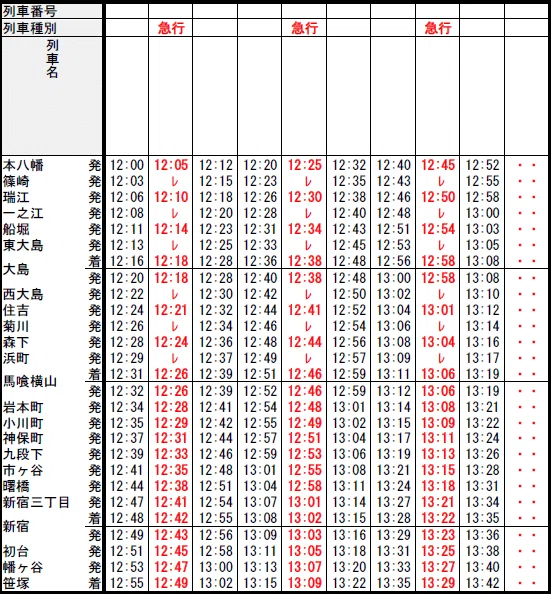 | 列車番号 | | | | | | | | | | | |
|---|---|---|---|---|---|---|---|---|---|---|---|
| 列車種別 | | | 急行 | | | 急行 | | | 急行 | | |
| 列車名 | | | | | | | | | | | |
| 本八幡 | 発 | 12:00 | 12:05 | 12:12 | 12:20 | 12:25 | 12:32 | 12:40 | 12:45 | 12:52 | ・・ |
| 篠崎 | 発 | 12:03 | レ | 12:15 | 12:23 | レ | 12:35 | 12:43 | レ | 12:55 | ・・ |
| 瑞江 | 発 | 12:06 | 12:10 | 12:18 | 12:26 | 12:30 | 12:38 | 12:46 | 12:50 | 12:58 | ・・ |
| 一之江 | 発 | 12:08 | レ | 12:20 | 12:28 | レ | 12:40 | 12:48 | レ | 13:00 | ・・ |
| 船堀 | 発 | 12:11 | 12:14 | 12:23 | 12:31 | 12:34 | 12:43 | 12:51 | 12:54 | 13:03 | ・・ |
| 東大島 | 発 | 12:13 | レ | 12:25 | 12:33 | レ | 12:45 | 12:53 | レ | 13:05 | ・・ |
| 大島 | 着 | 12:16 | 12:18 | 12:28 | 12:36 | 12:38 | 12:48 | 12:56 | 12:58 | 13:08 | ・・ |
| | 発 | 12:20 | 12:18 | 12:28 | 12:40 | 12:38 | 12:48 | 13:00 | 12:58 | 13:08 | ・・ |
| 西大島 | 発 | 12:22 | レ | 12:30 | 12:42 | レ | 12:50 | 13:02 | レ | 13:10 | ・・ |
| 住吉 | 発 | 12:24 | 12:21 | 12:32 | 12:44 | 12:41 | 12:52 | 13:04 | 13:01 | 13:12 | ・・ |
| 菊川 | 発 | 12:26 | レ | 12:34 | 12:46 | レ | 12:54 | 13:06 | レ | 13:14 | ・・ |
| 森下 | 発 | 12:28 | 12:24 | 12:36 | 12:48 | 12:44 | 12:56 | 13:08 | 13:04 | 13:16 | ・・ |
| 浜町 | 発 | 12:29 | レ | 12:37 | 12:49 | レ | 12:57 | 13:09 | レ | 13:17 | ・・ |
| 馬喰横山 | 着 | 12:31 | 12:26 | 12:39 | 12:51 | 12:46 | 12:59 | 13:11 | 13:06 | 13:19 | ・・ |
| | 発 | 12:32 | 12:26 | 12:39 | 12:52 | 12:46 | 12:59 | 13:12 | 13:06 | 13:19 | ・・ |
| 岩本町 | 発 | 12:34 | 12:28 | 12:41 | 12:54 | 12:48 | 13:01 | 13:14 | 13:08 | 13:21 | ・・ |
| 小川町 | 発 | 12:35 | 12:29 | 12:42 | 12:55 | 12:49 | 13:02 | 13:15 | 13:09 | 13:22 | ・・ |
| 神保町 | 発 | 12:37 | 12:31 | 12:44 | 12:57 | 12:51 | 13:04 | 13:17 | 13:11 | 13:24 | ・・ |
| 九段下 | 発 | 12:39 | 12:33 | 12:46 | 12:59 | 12:53 | 13:06 | 13:19 | 13:13 | 13:26 | ・・ |
| 市ヶ谷 | 発 | 12:41 | 12:35 | 12:48 | 13:01 | 12:55 | 13:08 | 13:21 | 13:15 | 13:28 | ・・ |
| 曙橋 | 発 | 12:44 | 12:38 | 12:51 | 13:04 | 12:58 | 13:11 | 13:24 | 13:18 | 13:31 | ・・ |
| 新宿三丁目 | 発 | 12:47 | 12:41 | 12:54 | 13:07 | 13:01 | 13:14 | 13:27 | 13:21 | 13:34 | ・・ |
| 新宿 | 着 | 12:48 | 12:42 | 12:55 | 13:08 | 13:02 | 13:15 | 13:28 | 13:22 | 13:35 | ・・ |
| | 発 | 12:49 | 12:43 | 12:56 | 13:09 | 13:03 | 13:16 | 13:29 | 13:23 | 13:36 | ・・ |
| 初台 | 発 | 12:51 | 12:45 | 12:58 | 13:11 | 13:05 | 13:18 | 13:31 | 13:25 | 13:38 | ・・ |
| 幡ヶ谷 | 発 | 12:53 | 12:47 | 13:00 | 13:13 | 13:07 | 13:20 | 13:33 | 13:27 | 13:40 | ・・ |
| 笹塚 | 着 | 12:55 | 12:49 | 13:02 | 13:15 | 13:09 | 13:22 | 13:35 | 13:29 | 13:42 | ・・ |